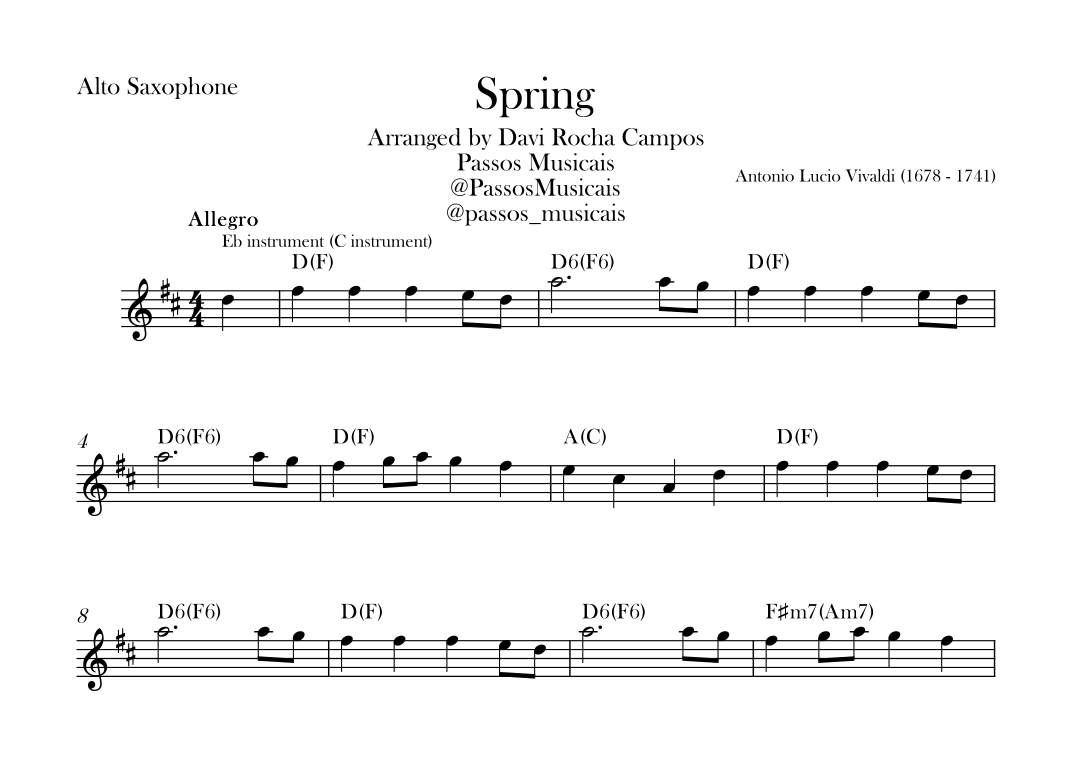 Alto Saxophone

Spring

Arranged by Davi Rocha Campos
Passos Musicais
@PassosMusicais
@passos_musicais

Antonio Lucio Vivaldi (1678 - 1741)

Allegro

Eb instrument (C instrument)

D(F)

D6(F6)

D(F)

4

D6(F6)

D(F)

A(C)

D(F)

8

D6(F6)

D(F)

D6(F6)

F♯m7(Am7)